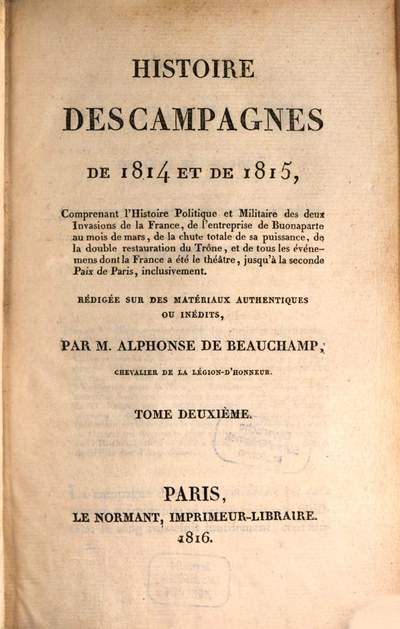 HISTOIRE
DES CAMPAGNES
DE 1814 ET DE 1815,

Comprenant l'Histoire Politique et Militaire des deux Invasions de la France, de l'entreprise de Buonaparte au mois de mars, de la chute totale de sa puissance, de la double restauration du Trône, et de tous les événemens dont la France a été le théâtre, jusqu'à la seconde Paix de Paris, inclusivement.

RÉDIGÉE SUR DES MATÉRIAUX AUTHENTIQUES OU INÉDITS,

PAR M. ALPHONSE DE BEAUCHAMP,

CHEVALIER DE LA LÉGION-D'HONNEUR.

TOME DEUXIÈME.

PARIS,
LE NORMANT, IMPRIMEUR-LIBRAIRE.
1816.